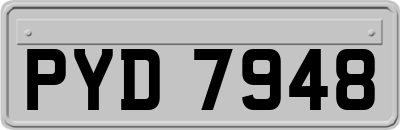 PYD 7948